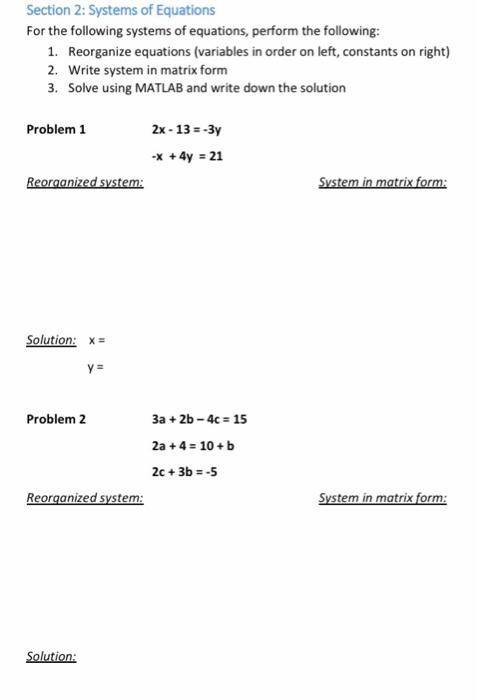 Section 2: Systems of Equations

For the following systems of equations, perform the following:

1. Reorganize equations (variables in order on left, constants on right)
2. Write system in matrix form
3. Solve using MATLAB and write down the solution

Problem 1 $2x - 13 = -3y$

$-x + 4y = 21$

Reorganized system: System in matrix form:

Solution: $x =$

$y =$

Problem 2 $3a + 2b - 4c = 15$

$2a + 4 = 10 + b$

$2c + 3b = -5$

Reorganized system: System in matrix form:

Solution: